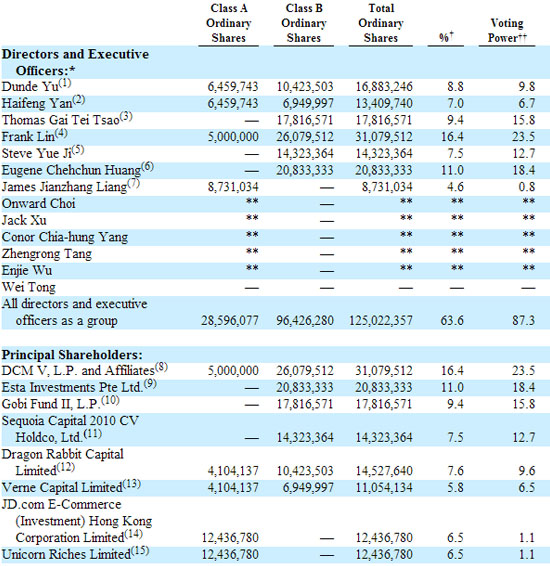 |  | Class A Ordinary Shares | Class B Ordinary Shares | Total Ordinary Shares | %$^{\dagger}$ | Voting Power$^{\dagger\dagger}$ |
|---|---|---|---|---|---|
| **Directors and Executive Officers:*** | | | | | |
| Dunde Yu$^{(1)}$ | 6,459,743 | 10,423,503 | 16,883,246 | 8.8 | 9.8 |
| Haifeng Yan$^{(2)}$ | 6,459,743 | 6,949,997 | 13,409,740 | 7.0 | 6.7 |
| Thomas Gai Tei Tsao$^{(3)}$ | — | 17,816,571 | 17,816,571 | 9.4 | 15.8 |
| Frank Lin$^{(4)}$ | 5,000,000 | 26,079,512 | 31,079,512 | 16.4 | 23.5 |
| Steve Yue Ji$^{(5)}$ | — | 14,323,364 | 14,323,364 | 7.5 | 12.7 |
| Eugene Chehchun Huang$^{(6)}$ | — | 20,833,333 | 20,833,333 | 11.0 | 18.4 |
| James Jianzhang Liang$^{(7)}$ | 8,731,034 | — | 8,731,034 | 4.6 | 0.8 |
| Onward Choi | ** | — | ** | ** | ** |
| Jack Xu | ** | — | ** | ** | ** |
| Conor Chia-hung Yang | ** | — | ** | ** | ** |
| Zhengrong Tang | ** | — | ** | ** | ** |
| Enjie Wu | ** | — | ** | ** | ** |
| Wei Tong | — | — | — | — | — |
| All directors and executive officers as a group | 28,596,077 | 96,426,280 | 125,022,357 | 63.6 | 87.3 |
| **Principal Shareholders:** | | | | | |
| DCM V, L.P. and Affiliates$^{(8)}$ | 5,000,000 | 26,079,512 | 31,079,512 | 16.4 | 23.5 |
| Esta Investments Pte Ltd.$^{(9)}$ | — | 20,833,333 | 20,833,333 | 11.0 | 18.4 |
| Gobi Fund II, L.P.$^{(10)}$ | — | 17,816,571 | 17,816,571 | 9.4 | 15.8 |
| Sequoia Capital 2010 CV Holdco, Ltd.$^{(11)}$ | — | 14,323,364 | 14,323,364 | 7.5 | 12.7 |
| Dragon Rabbit Capital Limited$^{(12)}$ | 4,104,137 | 10,423,503 | 14,527,640 | 7.6 | 9.6 |
| Verne Capital Limited$^{(13)}$ | 4,104,137 | 6,949,997 | 11,054,134 | 5.8 | 6.5 |
| JD.com E-Commerce (Investment) Hong Kong Corporation Limited$^{(14)}$ | 12,436,780 | — | 12,436,780 | 6.5 | 1.1 |
| Unicorn Riches Limited$^{(15)}$ | 12,436,780 | — | 12,436,780 | 6.5 | 1.1 |